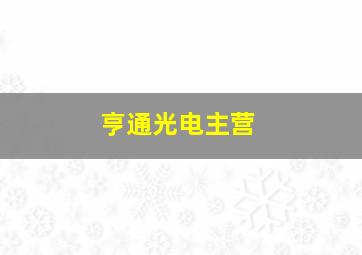 亨通光电主营